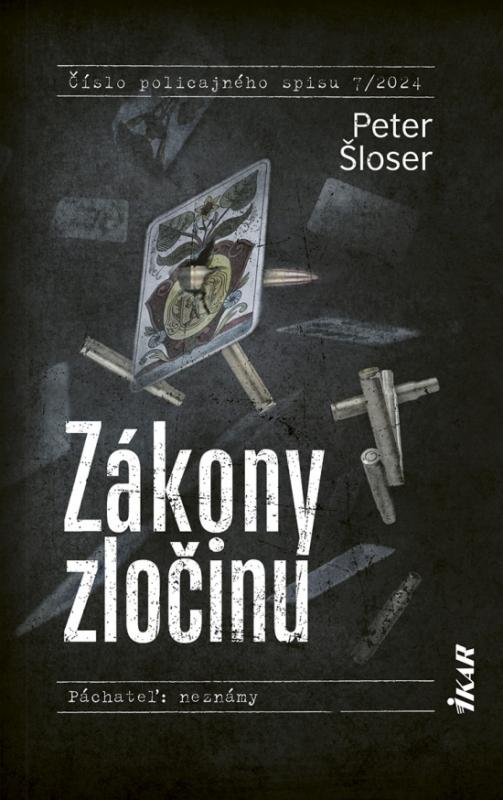 Číslo policajného spisu 7/2024

Peter Šloser

Zákony zločinu

Páchateľ: neznámy

IKAR